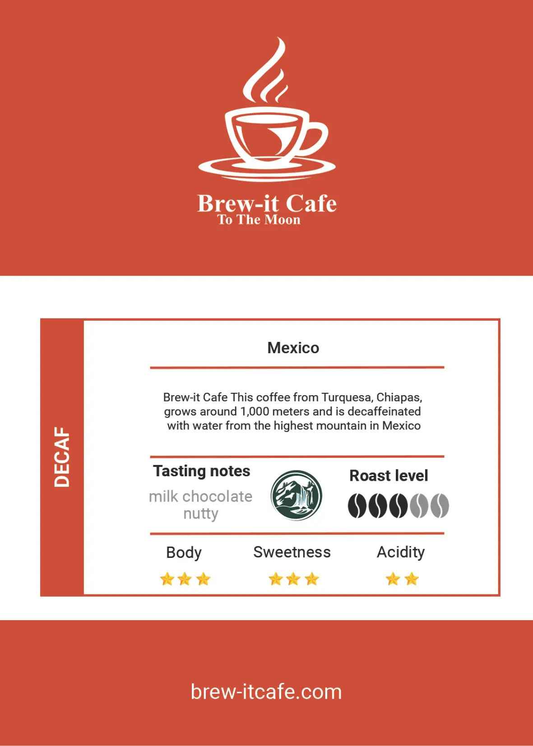 Brew-it Cafe
To The Moon

DECAF

Mexico

Brew-it Cafe This coffee from Turquesa, Chiapas, grows around 1,000 meters and is decaffeinated with water from the highest mountain in Mexico

Tasting notes
milk chocolate
nutty

Roast level

Body
Sweetness
Acidity

brew-itcafe.com